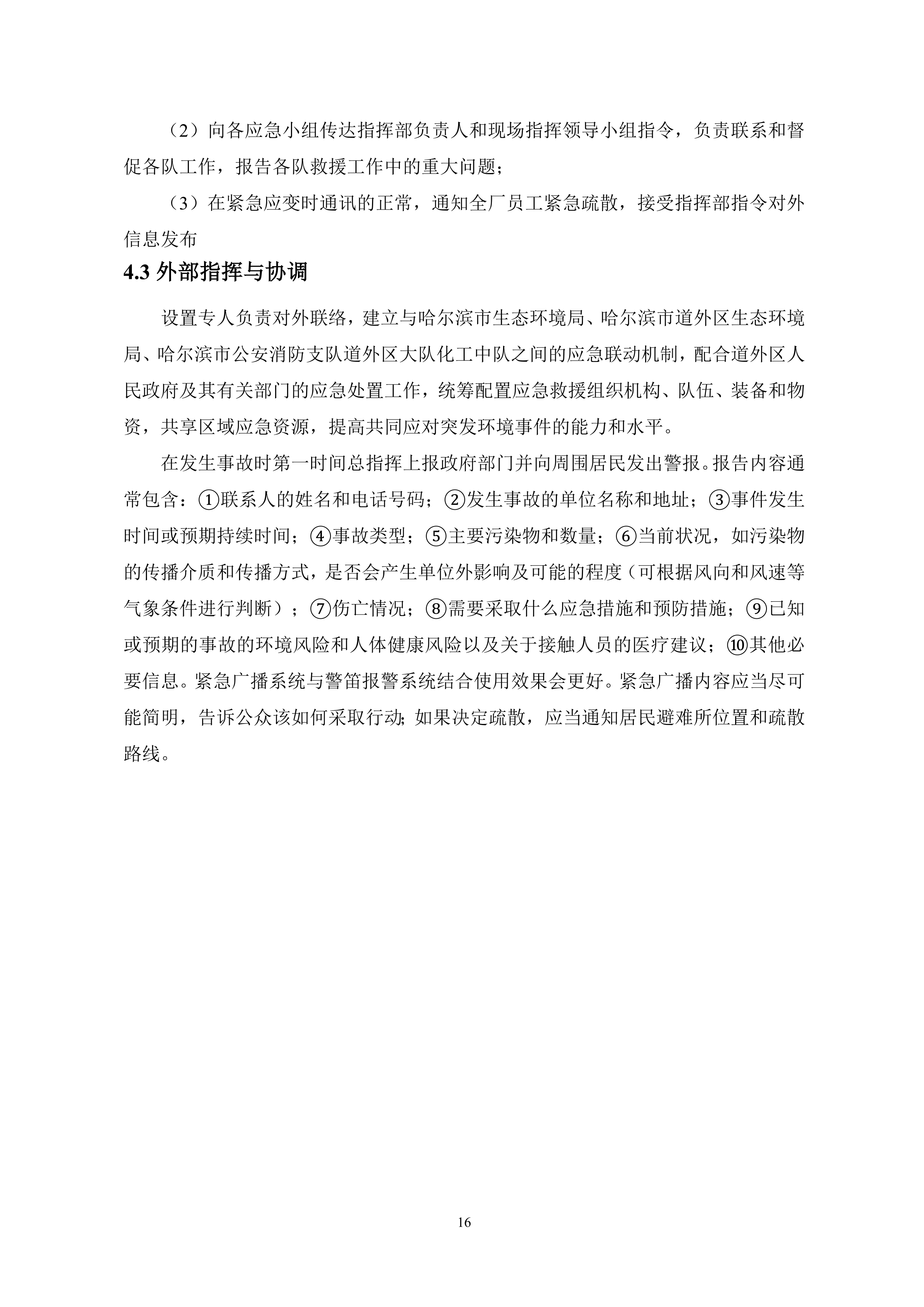 （2）向各应急小组传达指挥部负责人和现场指挥领导小组指令，负责联系和督促各队工作，报告各队救援工作中的重大问题；

（3）在紧急应变时通讯的正常，通知全厂员工紧急疏散，接受指挥部指令对外信息发布

4.3 外部指挥与协调

设置专人负责对外联络，建立与哈尔滨市生态环境局、哈尔滨市道外区生态环境局、哈尔滨市公安消防支队道外区大队化工中队之间的应急联动机制，配合道外区人民政府及其有关部门的应急处置工作，统筹配置应急救援组织机构、队伍、装备和物资，共享区域应急资源，提高共同应对突发环境事件的能力和水平。

在发生事故时第一时间总指挥上报政府部门并向周围居民发出警报。报告内容通常包含：①联系人的姓名和电话号码；②发生事故的单位名称和地址；③事件发生时间或预期持续时间；④事故类型；⑤主要污染物和数量；⑥当前状况，如污染物的传播介质和传播方式，是否会产生单位外影响及可能的程度（可根据风向和风速等气象条件进行判断）；⑦伤亡情况；⑧需要采取什么应急措施和预防措施；⑨已知或预期的事故的环境风险和人体健康风险以及关于接触人员的医疗建议；⑩其他必要信息。紧急广播系统与警笛报警系统结合使用效果会更好。紧急广播内容应当尽可能简明，告诉公众该如何采取行动;如果决定疏散，应当通知居民避难所位置和疏散路线。

16